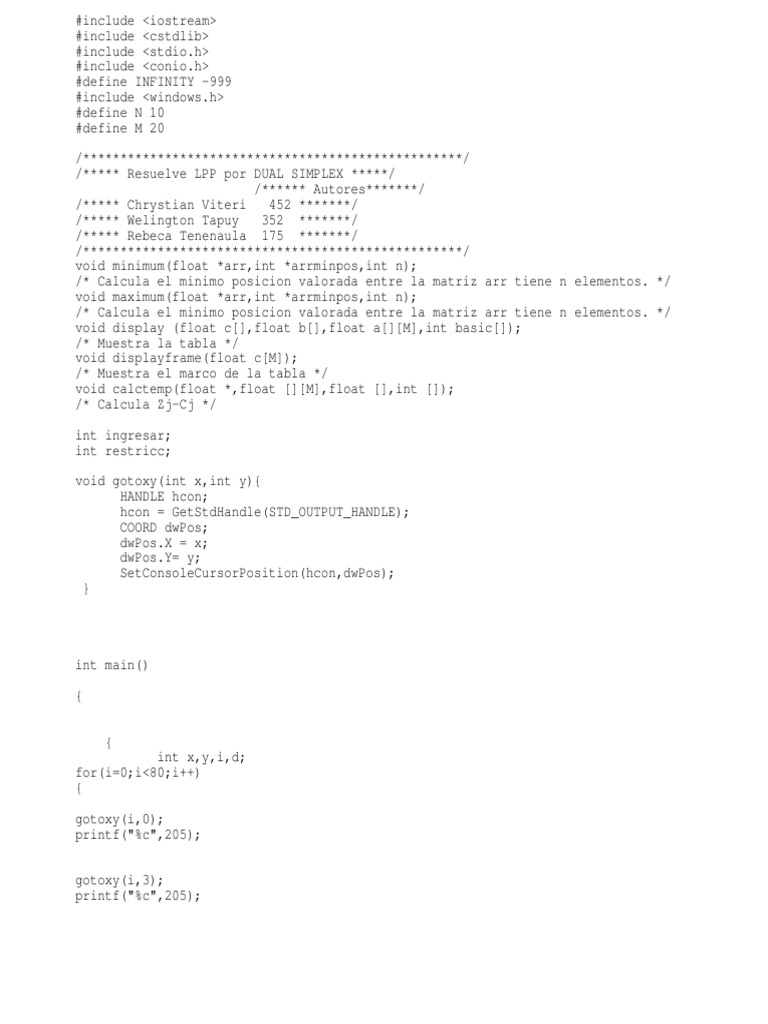 #include <iostream>
#include <cstdlib>
#include <stdio.h>
#include <conio.h>
#define INFINITY -999
#include <windows.h>
#define N 10
#define M 20

/***************************************************/
/***** Resuelve LPP por DUAL SIMPLEX *****/
/****** Autores*******/
/***** Chrystian Viteri 452 *******/
/***** Welington Tapuy 352 *******/
/***** Rebeca Tenenaula 175 *******/
/***************************************************/
void minimum(float *arr,int *arrminpos,int n);
/* Calcula el minimo posicion valorada entre la matriz arr tiene n elementos. */
void maximum(float *arr,int *arrminpos,int n);
/* Calcula el minimo posicion valorada entre la matriz arr tiene n elementos. */
void display (float c[],float b[],float a[][M],int basic[]);
/* Muestra la tabla */
void displayframe(float c[M]);
/* Muestra el marco de la tabla */
void calctemp(float *,float [][M],float [],int []);
/* Calcula Zj-Cj */

int ingresar;
int restricc;

void gotoxy(int x,int y){
HANDLE hcon;
hcon = GetStdHandle(STD_OUTPUT_HANDLE);
COORD dwPos;
dwPos.X = x;
dwPos.Y= y;
SetConsoleCursorPosition(hcon,dwPos);
}

int main()

{

{
int x,y,i,d;
for(i=0;i<80;i++)
{

gotoxy(i,0);
printf("%c",205);

gotoxy(i,3);
printf("%c",205);